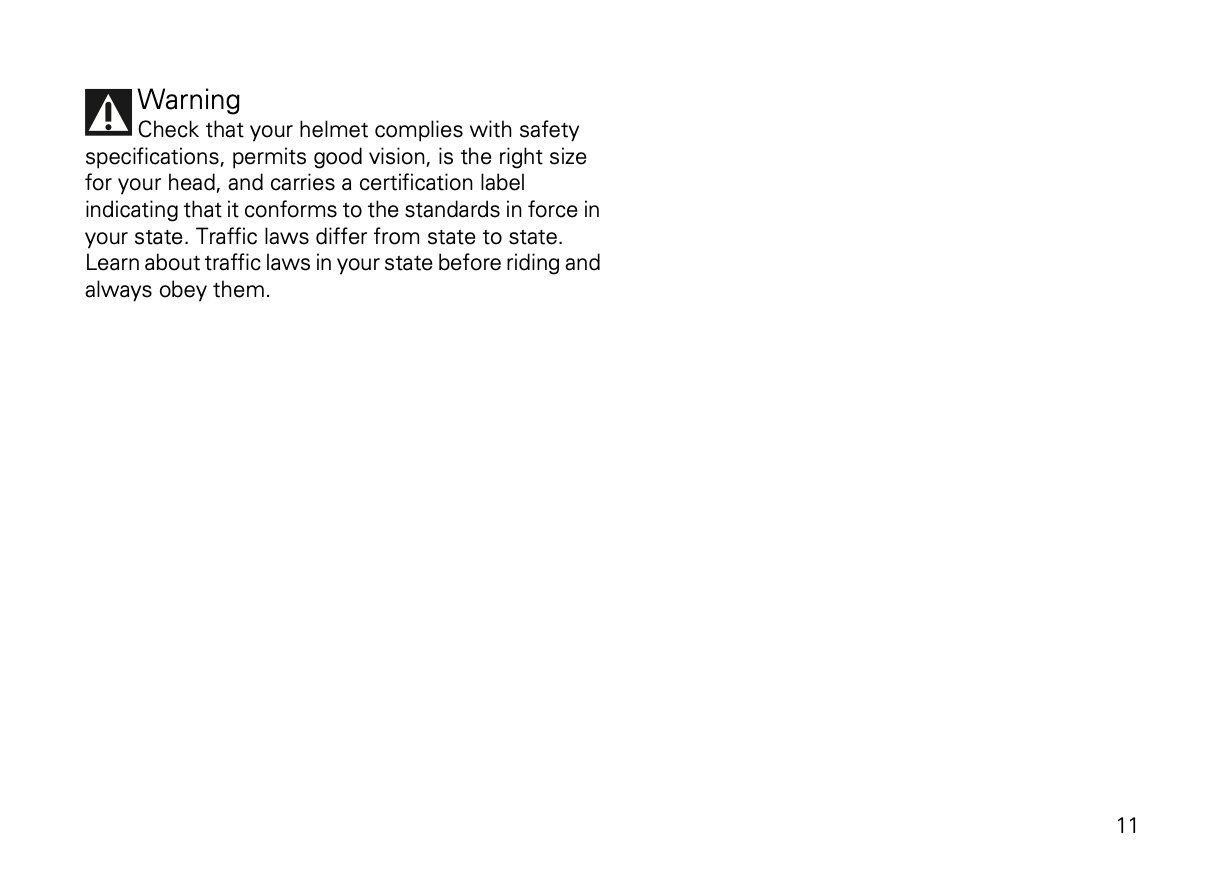 Warning

Check that your helmet complies with safety specifications, permits good vision, is the right size for your head, and carries a certification label indicating that it conforms to the standards in force in your state. Traffic laws differ from state to state. Learn about traffic laws in your state before riding and always obey them.

11